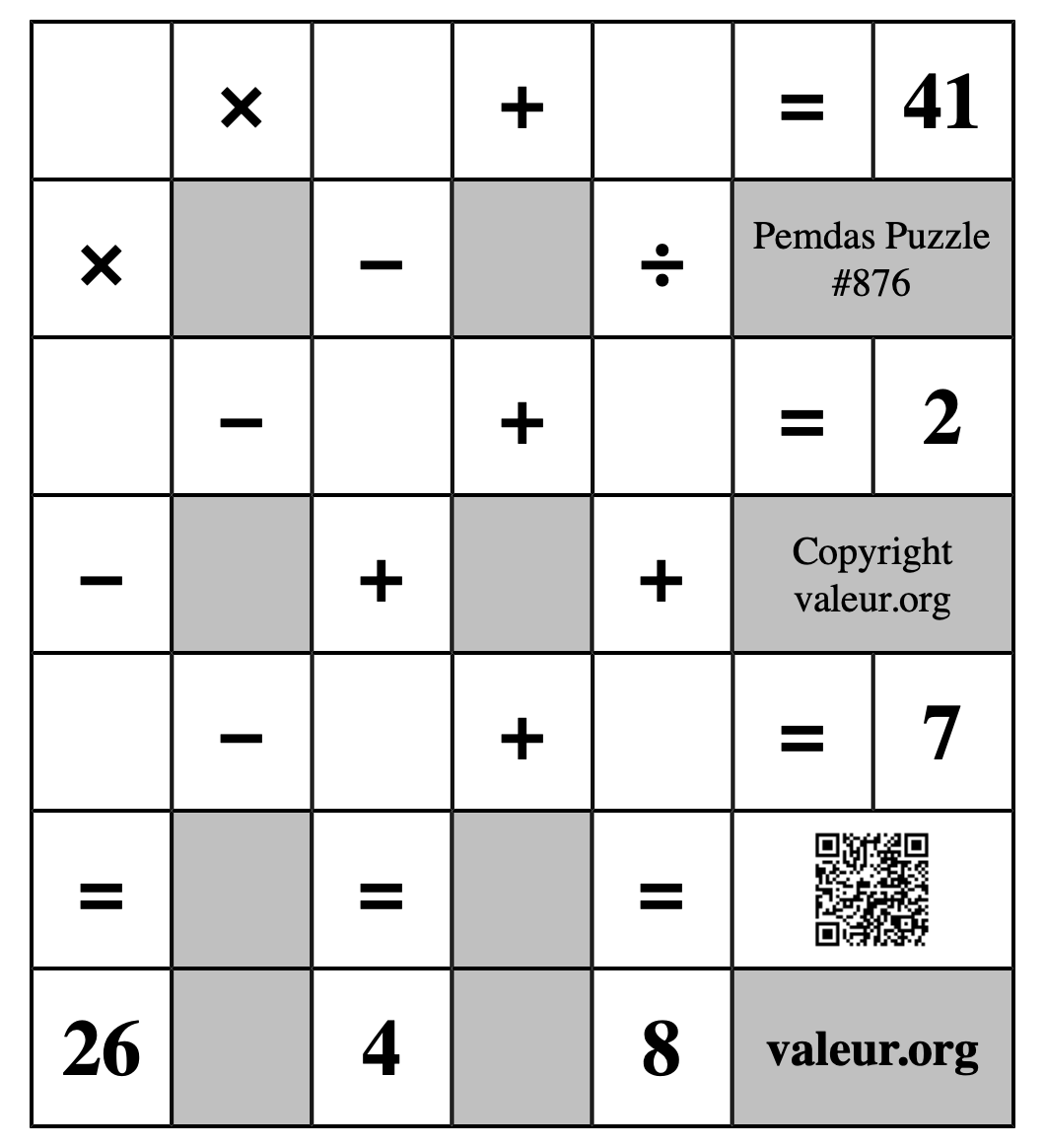 | | × | | + | | = | 41 |
|---|---|---|---|---|---|---|
| × | | − | | ÷ | Pemdas Puzzle #876 | |
| | − | | + | | = | 2 |
| − | | + | | + | Copyright valeur.org | |
| | − | | + | | = | 7 |
| = | | = | | = | | |
| 26 | | 4 | | 8 | valeur.org | |